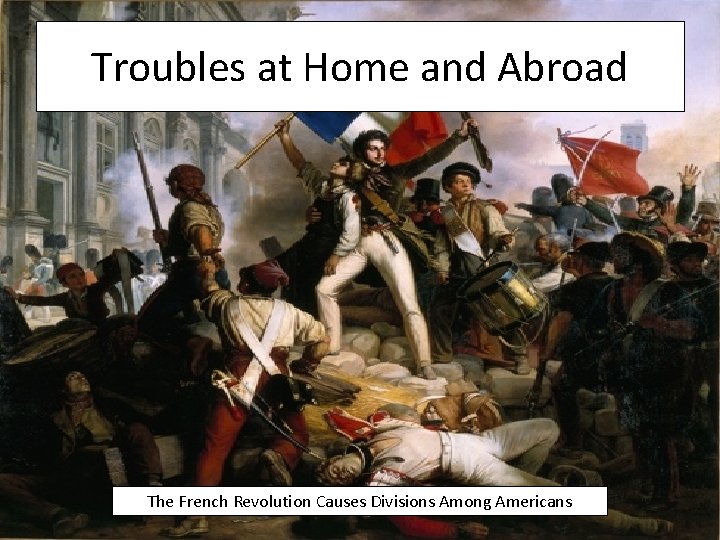 Troubles at Home and Abroad

The French Revolution Causes Divisions Among Americans